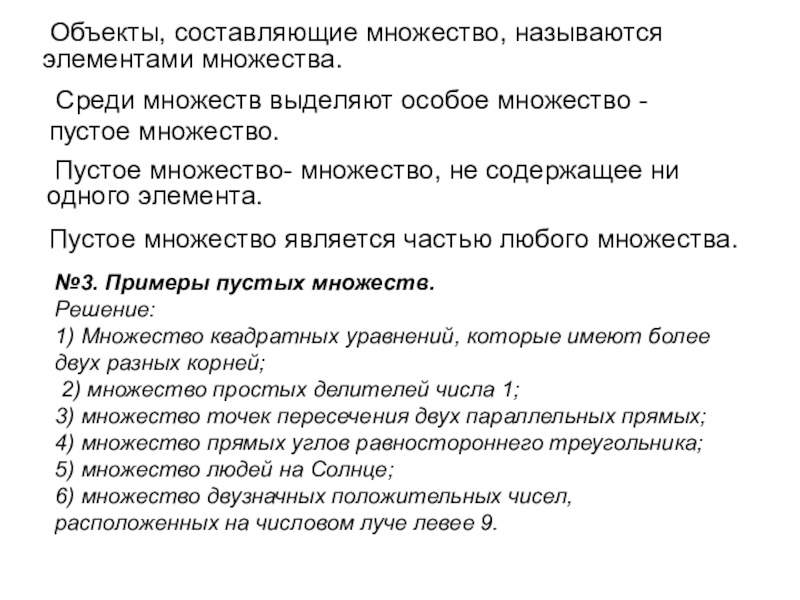 Объекты, составляющие множество, называются элементами множества.

Среди множеств выделяют особое множество - пустое множество.

Пустое множество- множество, не содержащее ни одного элемента.

Пустое множество является частью любого множества.

№3. Примеры пустых множеств.
Решение:
1) Множество квадратных уравнений, которые имеют более двух разных корней;
2) множество простых делителей числа 1;
3) множество точек пересечения двух параллельных прямых;
4) множество прямых углов равностороннего треугольника;
5) множество людей на Солнце;
6) множество двузначных положительных чисел, расположенных на числовом луче левее 9.